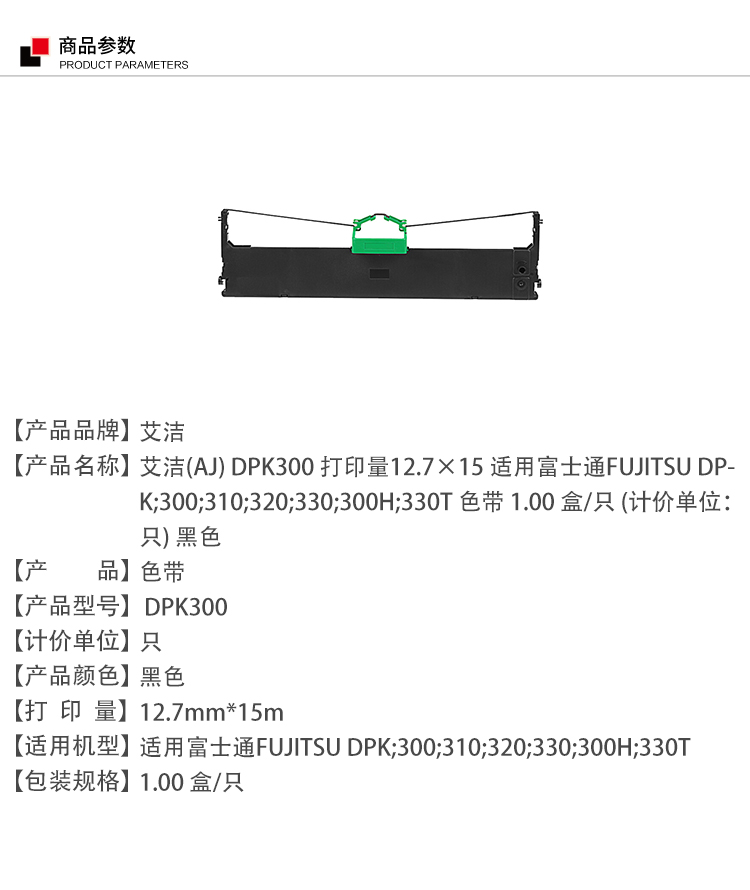 商品参数
PRODUCT PARAMETERS

【产品品牌】艾洁
【产品名称】艾洁(AJ) DPK300 打印量12.7×15 适用富士通FUJITSU DPK;300;310;320;330;300H;330T 色带 1.00 盒/只 (计价单位:只) 黑色
【产　　品】色带
【产品型号】DPK300
【计价单位】只
【产品颜色】黑色
【打 印 量】12.7mm*15m
【适用机型】适用富士通FUJITSU DPK;300;310;320;330;300H;330T
【包装规格】1.00 盒/只